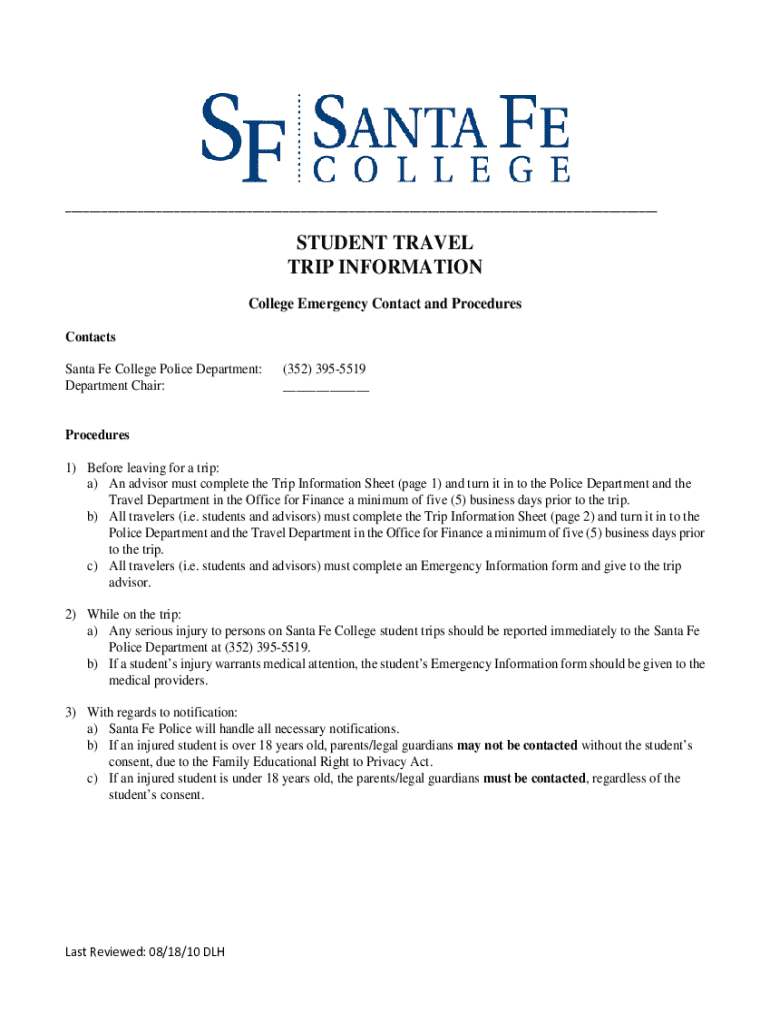 SF SANTA FE COLLEGE

STUDENT TRAVEL
TRIP INFORMATION

College Emergency Contact and Procedures

Contacts

Santa Fe College Police Department: (352) 395-5519
Department Chair: ____________

Procedures

1) Before leaving for a trip:
a) An advisor must complete the Trip Information Sheet (page 1) and turn it in to the Police Department and the Travel Department in the Office for Finance a minimum of five (5) business days prior to the trip.
b) All travelers (i.e. students and advisors) must complete the Trip Information Sheet (page 2) and turn it in to the Police Department and the Travel Department in the Office for Finance a minimum of five (5) business days prior to the trip.
c) All travelers (i.e. students and advisors) must complete an Emergency Information form and give to the trip advisor.

2) While on the trip:
a) Any serious injury to persons on Santa Fe College student trips should be reported immediately to the Santa Fe Police Department at (352) 395-5519.
b) If a student's injury warrants medical attention, the student's Emergency Information form should be given to the medical providers.

3) With regards to notification:
a) Santa Fe Police will handle all necessary notifications.
b) If an injured student is over 18 years old, parents/legal guardians may not be contacted without the student's consent, due to the Family Educational Right to Privacy Act.
c) If an injured student is under 18 years old, the parents/legal guardians must be contacted, regardless of the student's consent.

Last Reviewed: 08/18/10 DLH